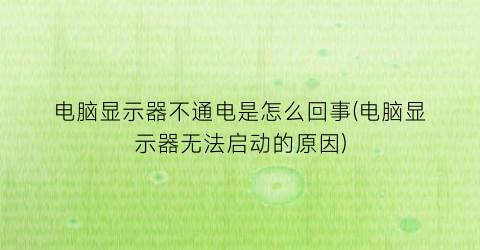 电脑显示器不通电是怎么回事(电脑显示器无法启动的原因)